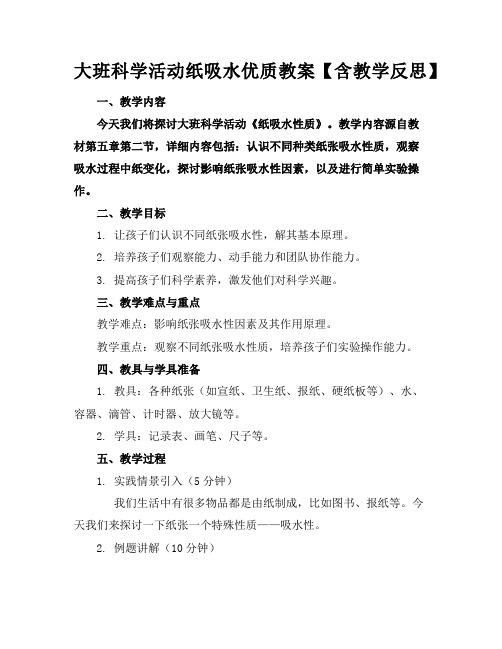 大班科学活动纸吸水优质教案【含教学反思】

一、教学内容

今天我们将探讨大班科学活动《纸吸水性质》。教学内容源自教材第五章第二节，详细内容包括：认识不同种类纸张吸水性质，观察吸水过程中纸变化，探讨影响纸张吸水性因素，以及进行简单实验操作。

二、教学目标

1. 让孩子们认识不同纸张吸水性，解其基本原理。

2. 培养孩子们观察能力、动手能力和团队协作能力。

3. 提高孩子们科学素养，激发他们对科学兴趣。

三、教学难点与重点

教学难点：影响纸张吸水性因素及其作用原理。

教学重点：观察不同纸张吸水性质，培养孩子们实验操作能力。

四、教具与学具准备

1. 教具：各种纸张（如宣纸、卫生纸、报纸、硬纸板等）、水、容器、滴管、计时器、放大镜等。

2. 学具：记录表、画笔、尺子等。

五、教学过程

1. 实践情景引入（5 分钟）

我们生活中有很多物品都是由纸制成，比如图书、报纸等。今天我们来探讨一下纸张一个特殊性质——吸水性。

2. 例题讲解（10 分钟）